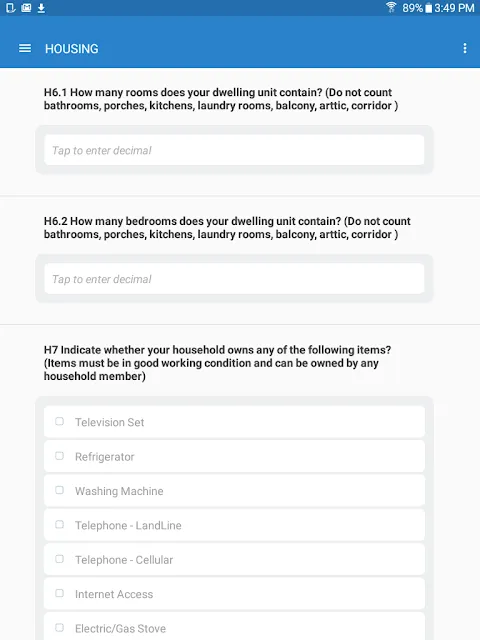 89% 3:49 PM

HOUSING

H6.1 How many rooms does your dwelling unit contain? (Do not count bathrooms, porches, kitchens, laundry rooms, balcony, arttic, corridor )

Tap to enter decimal

H6.2 How many bedrooms does your dwelling unit contain? (Do not count bathrooms, porches, kitchens, laundry rooms, balcony, arttic, corridor )

Tap to enter decimal

H7 Indicate whether your household owns any of the following items? (Items must be in good working condition and can be owned by any household member)

Television Set

Refrigerator

Washing Machine

Telephone - LandLine

Telephone - Cellular

Internet Access

Electric/Gas Stove